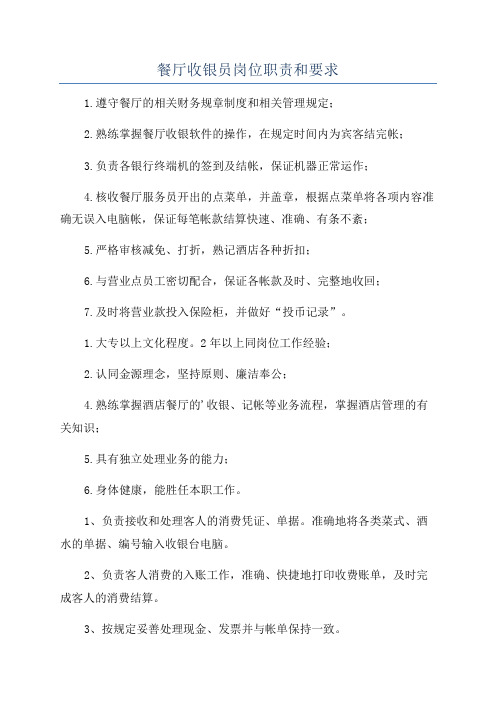 餐厅收银员岗位职责和要求

1.遵守餐厅的相关财务规章制度和相关管理规定；

2.熟练掌握餐厅收银软件的操作，在规定时间内为宾客结完帐；

3.负责各银行终端机的签到及结帐，保证机器正常运作；

4.核收餐厅服务员开出的点菜单，并盖章，根据点菜单将各项内容准确无误入电脑帐，保证每笔帐款结算快速、准确、有条不紊；

5.严格审核减免、打折，熟记酒店各种折扣；

6.与营业点员工密切配合，保证各帐款及时、完整地收回；

7.及时将营业款投入保险柜，并做好“投币记录”。

1.大专以上文化程度。2年以上同岗位工作经验；

2.认同金源理念，坚持原则、廉洁奉公；

4.熟练掌握酒店餐厅的'收银、记帐等业务流程，掌握酒店管理的有关知识；

5.具有独立处理业务的能力；

6.身体健康，能胜任本职工作。

1、负责接收和处理客人的消费凭证、单据。准确地将各类菜式、酒水的单据、编号输入收银台电脑。

2、负责客人消费的入账工作，准确、快捷地打印收费账单，及时完成客人的消费结算。

3、按规定妥善处理现金、发票并与帐单保持一致。